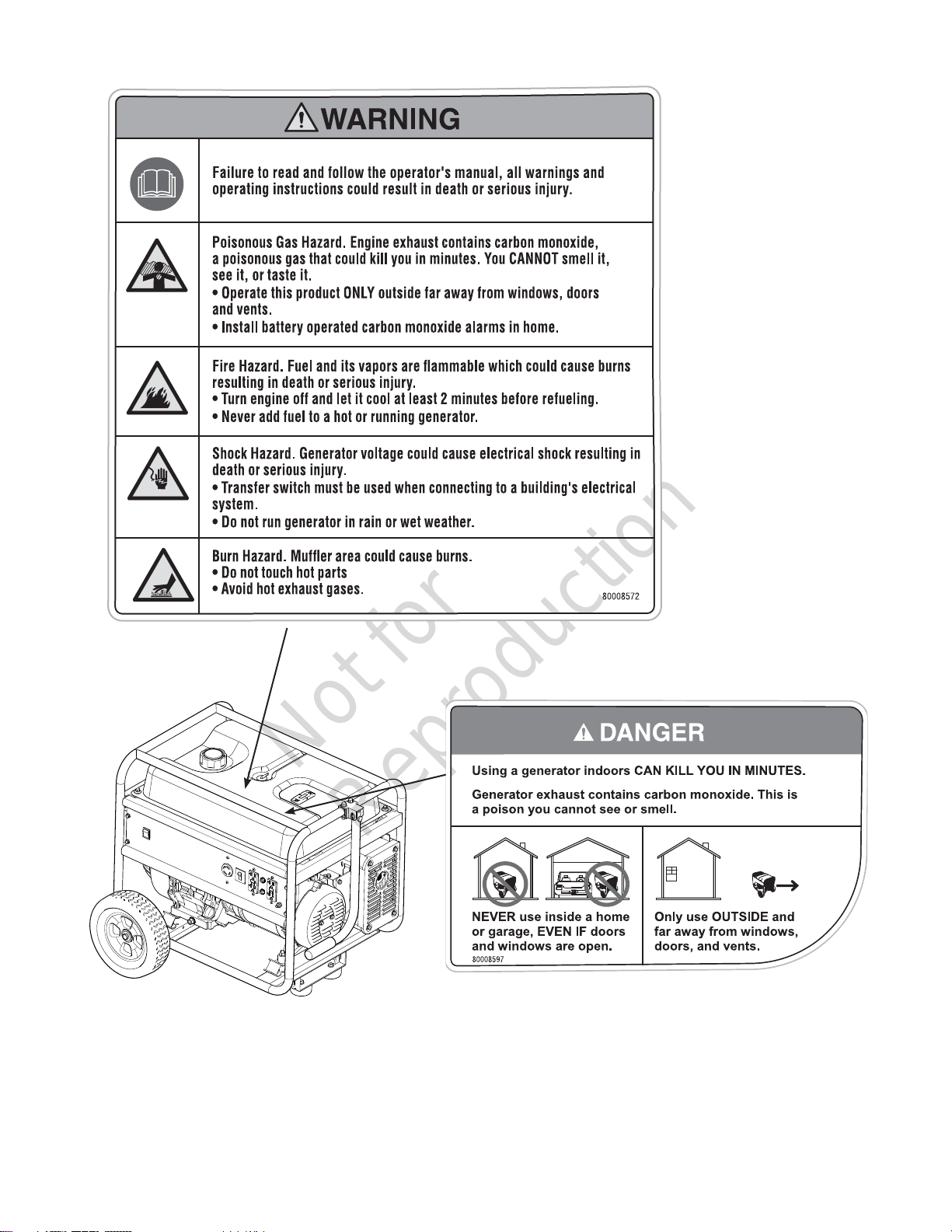 WARNING

Failure to read and follow the operator's manual, all warnings and operating instructions could result in death or serious injury.

Poisonous Gas Hazard. Engine exhaust contains carbon monoxide, a poisonous gas that could kill you in minutes. You CANNOT smell it, see it, or taste it.
• Operate this product ONLY outside far away from windows, doors and vents.
• Install battery operated carbon monoxide alarms in home.

Fire Hazard. Fuel and its vapors are flammable which could cause burns resulting in death or serious injury.
• Turn engine off and let it cool at least 2 minutes before refueling.
• Never add fuel to a hot or running generator.

Shock Hazard. Generator voltage could cause electrical shock resulting in death or serious injury.
• Transfer switch must be used when connecting to a building's electrical system.
• Do not run generator in rain or wet weather.

Burn Hazard. Muffler area could cause burns.
• Do not touch hot parts
• Avoid hot exhaust gases.

80008572

Not for Reproduction

DANGER

Using a generator indoors CAN KILL YOU IN MINUTES.

Generator exhaust contains carbon monoxide. This is a poison you cannot see or smell.

NEVER use inside a home or garage, EVEN IF doors and windows are open.

80008597

Only use OUTSIDE and far away from windows, doors, and vents.